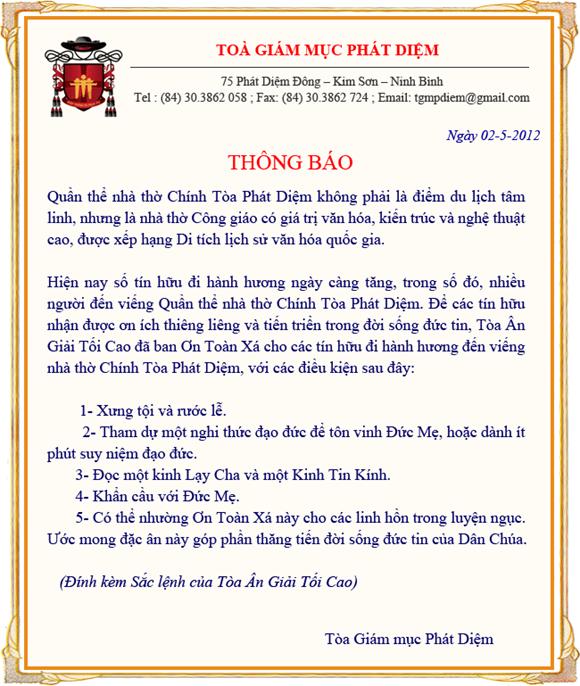 TOÀ GIÁM MỤC PHÁT DIỆM

75 Phát Diệm Đông – Kim Sơn – Ninh Bình
Tel : (84) 30.3862 058 ; Fax: (84) 30.3862 724 ; Email: tgmpdiem@gmail.com

Ngày 02-5-2012

THÔNG BÁO

Quần thể nhà thờ Chính Tòa Phát Diệm không phải là điểm du lịch tâm linh, nhưng là nhà thờ Công giáo có giá trị văn hóa, kiến trúc và nghệ thuật cao, được xếp hạng Di tích lịch sử văn hóa quốc gia.

Hiện nay số tín hữu đi hành hương ngày càng tăng, trong số đó, nhiều người đến viếng Quần thể nhà thờ Chính Tòa Phát Diệm. Để các tín hữu nhận được ơn ích thiêng liêng và tiến triển trong đời sống đức tin, Tòa Ân Giải Tối Cao đã ban Ơn Toàn Xá cho các tín hữu đi hành hương đến viếng nhà thờ Chính Tòa Phát Diệm, với các điều kiện sau đây:

1- Xưng tội và rước lễ.
2- Tham dự một nghi thức đạo đức để tôn vinh Đức Mẹ, hoặc dành ít phút suy niệm đạo đức.
3- Đọc một kinh Lạy Cha và một Kinh Tin Kính.
4- Khẩn cầu với Đức Mẹ.
5- Có thể nhường Ơn Toàn Xá này cho các linh hồn trong luyện ngục.
Ước mong đặc ân này góp phần thăng tiến đời sống đức tin của Dân Chúa.

(Đính kèm Sắc lệnh của Tòa Ân Giải Tối Cao)

Tòa Giám mục Phát Diệm